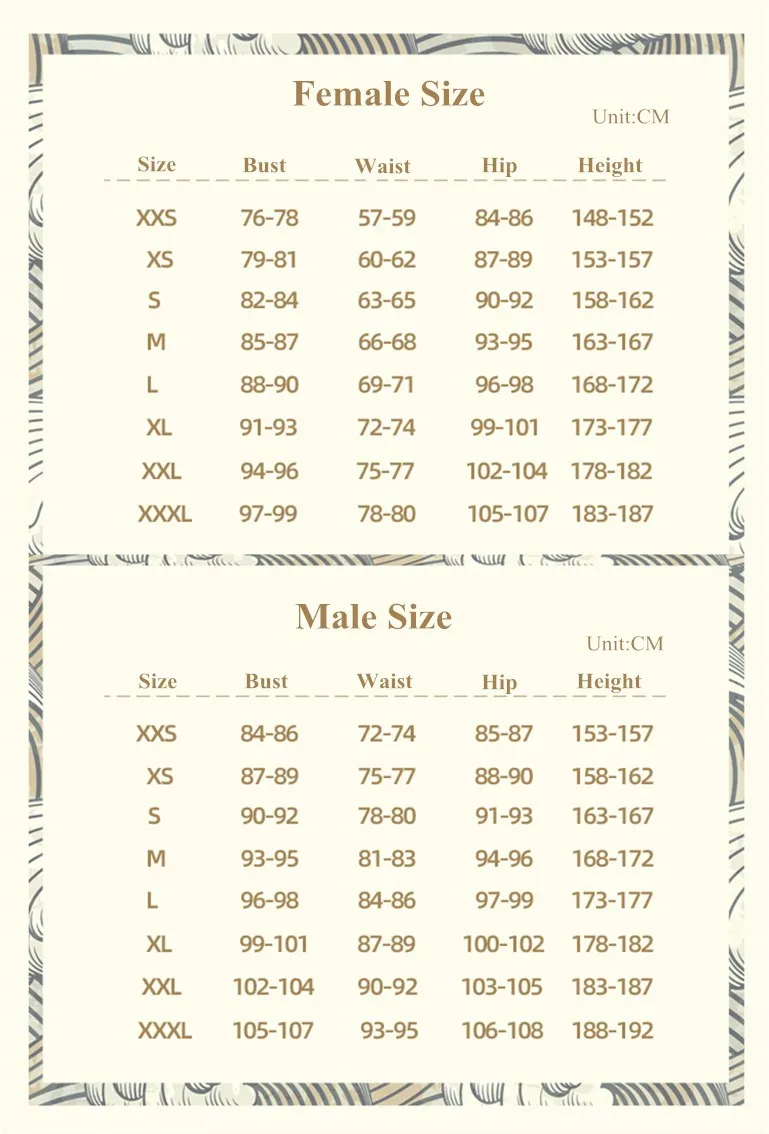 Female Size

Unit:CM

| Size | Bust | Waist | Hip | Height |
|---|---|---|---|---|
| XXS | 76-78 | 57-59 | 84-86 | 148-152 |
| XS | 79-81 | 60-62 | 87-89 | 153-157 |
| S | 82-84 | 63-65 | 90-92 | 158-162 |
| M | 85-87 | 66-68 | 93-95 | 163-167 |
| L | 88-90 | 69-71 | 96-98 | 168-172 |
| XL | 91-93 | 72-74 | 99-101 | 173-177 |
| XXL | 94-96 | 75-77 | 102-104 | 178-182 |
| XXXL | 97-99 | 78-80 | 105-107 | 183-187 |

Male Size

Unit:CM

| Size | Bust | Waist | Hip | Height |
|---|---|---|---|---|
| XXS | 84-86 | 72-74 | 85-87 | 153-157 |
| XS | 87-89 | 75-77 | 88-90 | 158-162 |
| S | 90-92 | 78-80 | 91-93 | 163-167 |
| M | 93-95 | 81-83 | 94-96 | 168-172 |
| L | 96-98 | 84-86 | 97-99 | 173-177 |
| XL | 99-101 | 87-89 | 100-102 | 178-182 |
| XXL | 102-104 | 90-92 | 103-105 | 183-187 |
| XXXL | 105-107 | 93-95 | 106-108 | 188-192 |